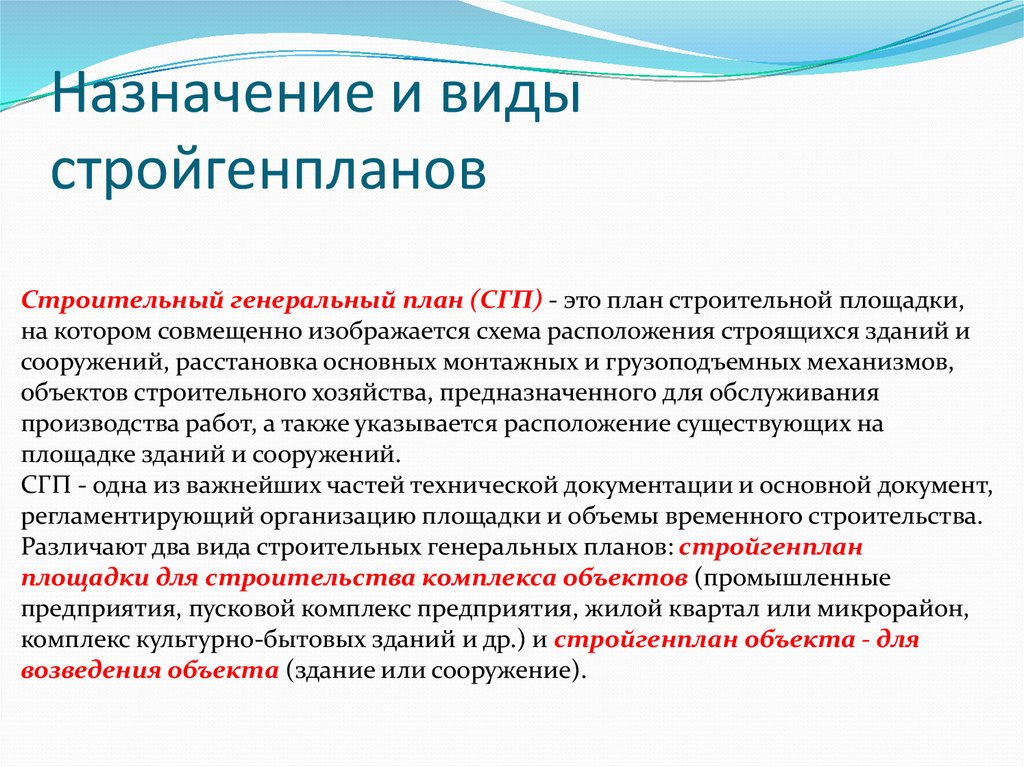 Назначение и виды стройгенпланов

Строительный генеральный план (СГП) - это план строительной площадки, на котором совмещенно изображается схема расположения строящихся зданий и сооружений, расстановка основных монтажных и грузоподъемных механизмов, объектов строительного хозяйства, предназначенного для обслуживания производства работ, а также указывается расположение существующих на площадке зданий и сооружений.
СГП - одна из важнейших частей технической документации и основной документ, регламентирующий организацию площадки и объемы временного строительства.
Различают два вида строительных генеральных планов: стройгенплан площадки для строительства комплекса объектов (промышленные предприятия, пусковой комплекс предприятия, жилой квартал или микрорайон, комплекс культурно-бытовых зданий и др.) и стройгенплан объекта - для возведения объекта (здание или сооружение).